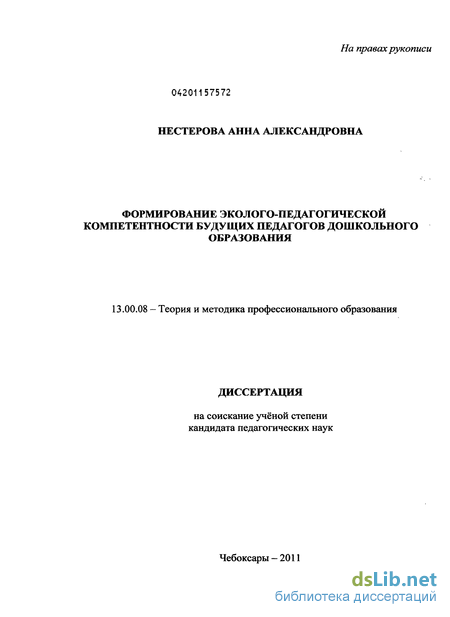 На правах рукописи

04201157572

НЕСТЕРОВА АННА АЛЕКСАНДРОВНА

ФОРМИРОВАНИЕ ЭКОЛОГО-ПЕДАГОГИЧЕСКОЙ КОМПЕТЕНТНОСТИ БУДУЩИХ ПЕДАГОГОВ ДОШКОЛЬНОГО ОБРАЗОВАНИЯ

13.00.08 – Теория и методика профессионального образования

ДИССЕРТАЦИЯ

на соискание учёной степени кандидата педагогических наук

Чебоксары – 2011

dsLib.net
библиотека диссертаций